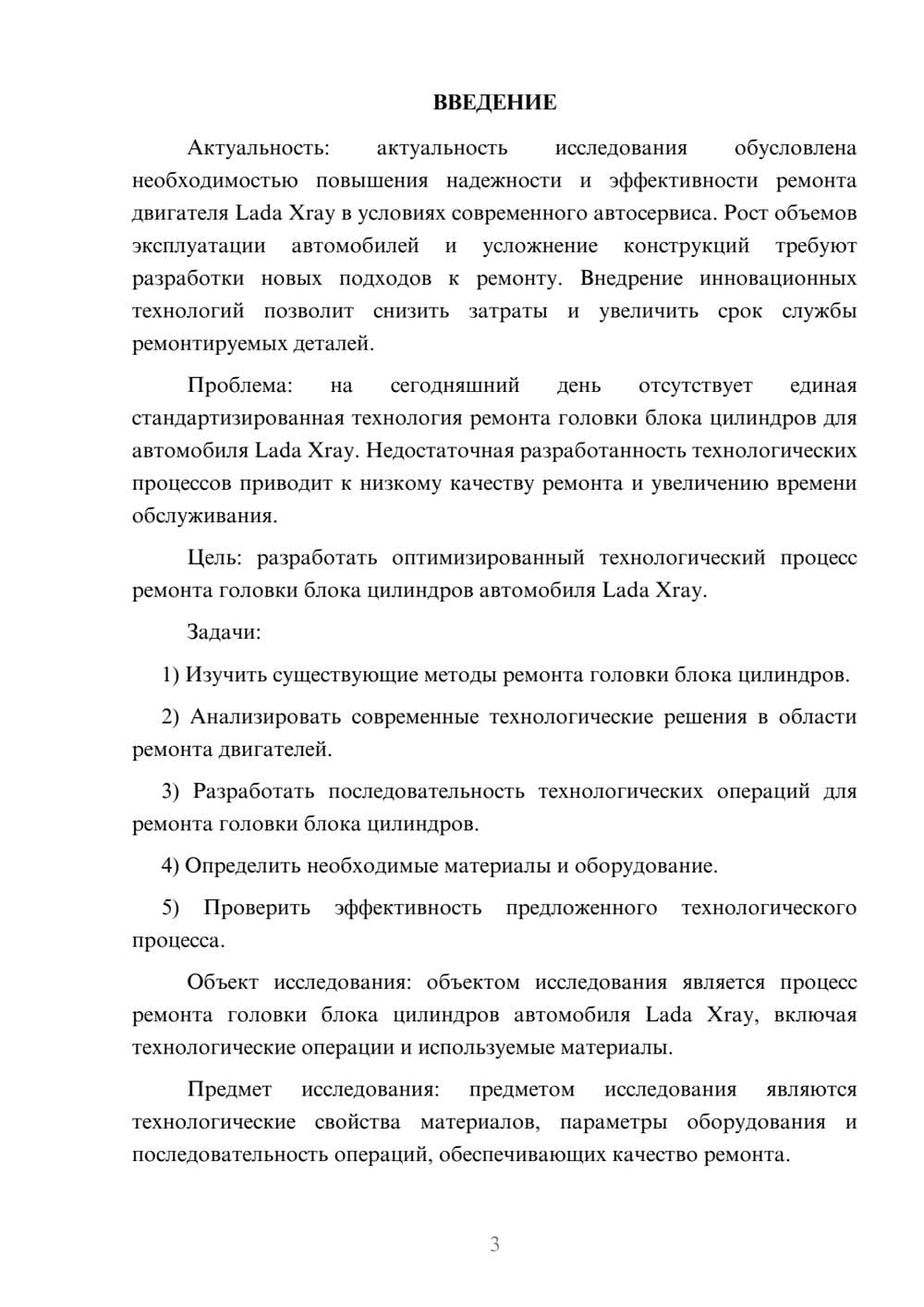 ВВЕДЕНИЕ

Актуальность: актуальность исследования обусловлена необходимостью повышения надежности и эффективности ремонта двигателя Lada Xray в условиях современного автосервиса. Рост объемов эксплуатации автомобилей и усложнение конструкций требуют разработки новых подходов к ремонту. Внедрение инновационных технологий позволит снизить затраты и увеличить срок службы ремонтируемых деталей.

Проблема: на сегодняшний день отсутствует единая стандартизированная технология ремонта головки блока цилиндров для автомобиля Lada Xray. Недостаточная разработанность технологических процессов приводит к низкому качеству ремонта и увеличению времени обслуживания.

Цель: разработать оптимизированный технологический процесс ремонта головки блока цилиндров автомобиля Lada Xray.

Задачи:

1) Изучить существующие методы ремонта головки блока цилиндров.

2) Анализировать современные технологические решения в области ремонта двигателей.

3) Разработать последовательность технологических операций для ремонта головки блока цилиндров.

4) Определить необходимые материалы и оборудование.

5) Проверить эффективность предложенного технологического процесса.

Объект исследования: объектом исследования является процесс ремонта головки блока цилиндров автомобиля Lada Xray, включая технологические операции и используемые материалы.

Предмет исследования: предметом исследования являются технологические свойства материалов, параметры оборудования и последовательность операций, обеспечивающих качество ремонта.

3